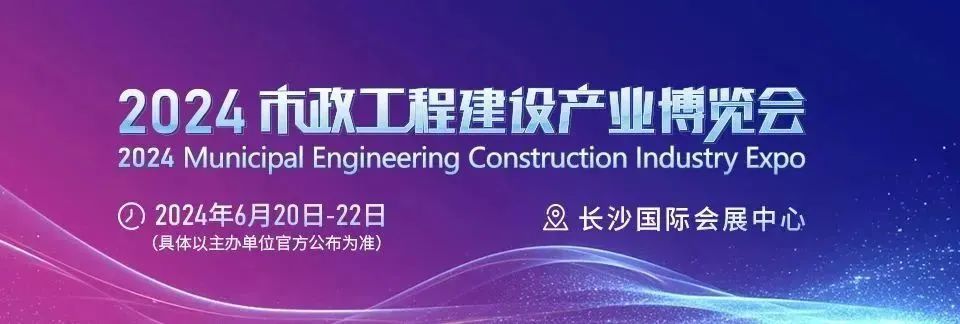 2024 市政工程建设产业博览会
2024 Municipal Engineering Construction Industry Expo

2024年6月20日-22日
(具体以主办单位官方公布为准)

长沙国际会展中心